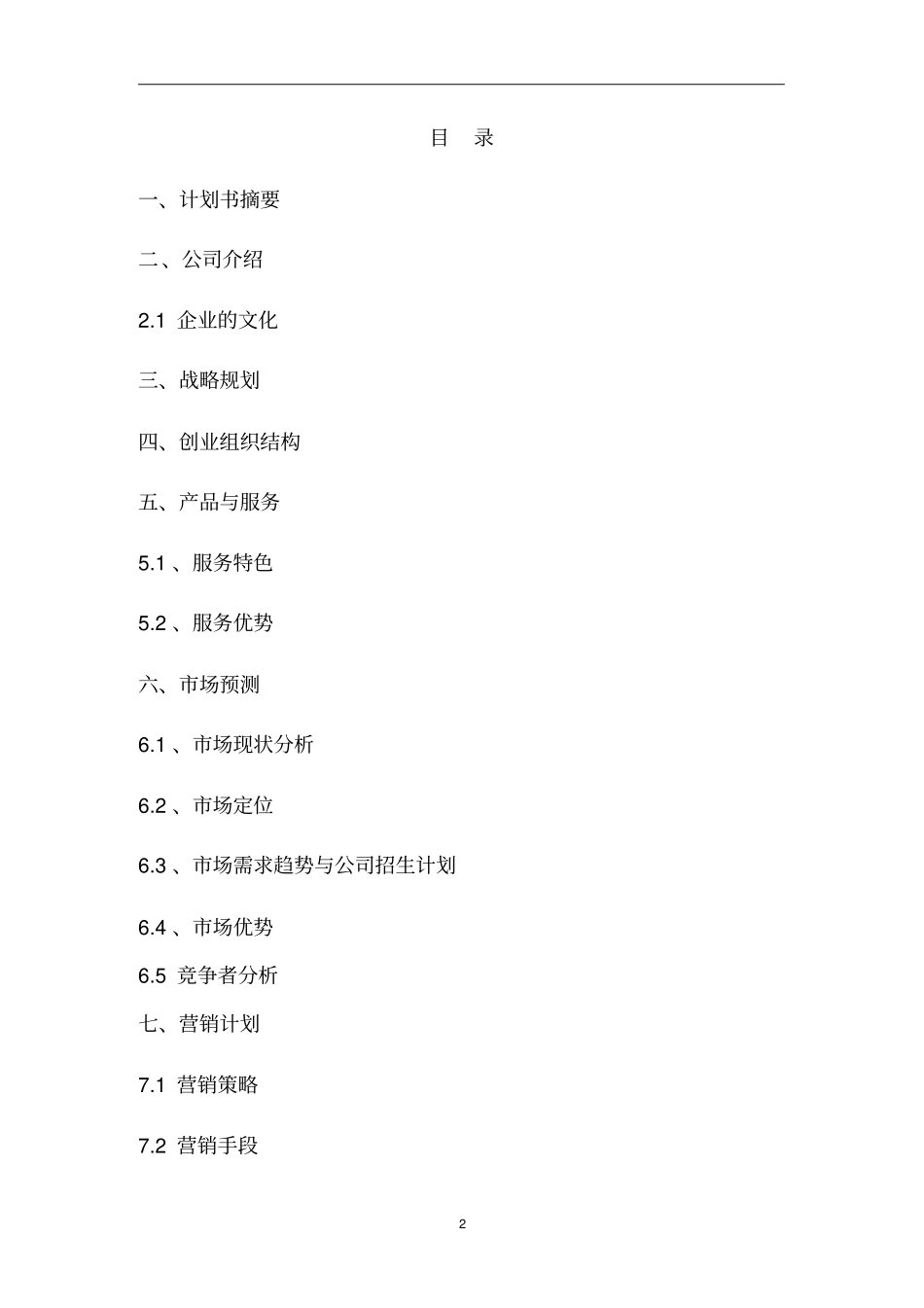 目 录

一、计划书摘要

二、公司介绍

2.1 企业的文化

三、战略规划

四、创业组织结构

五、产品与服务

5.1 、服务特色

5.2 、服务优势

六、市场预测

6.1 、市场现状分析

6.2 、市场定位

6.3 、市场需求趋势与公司招生计划

6.4 、市场优势

6.5 竞争者分析

七、营销计划

7.1 营销策略

7.2 营销手段

2